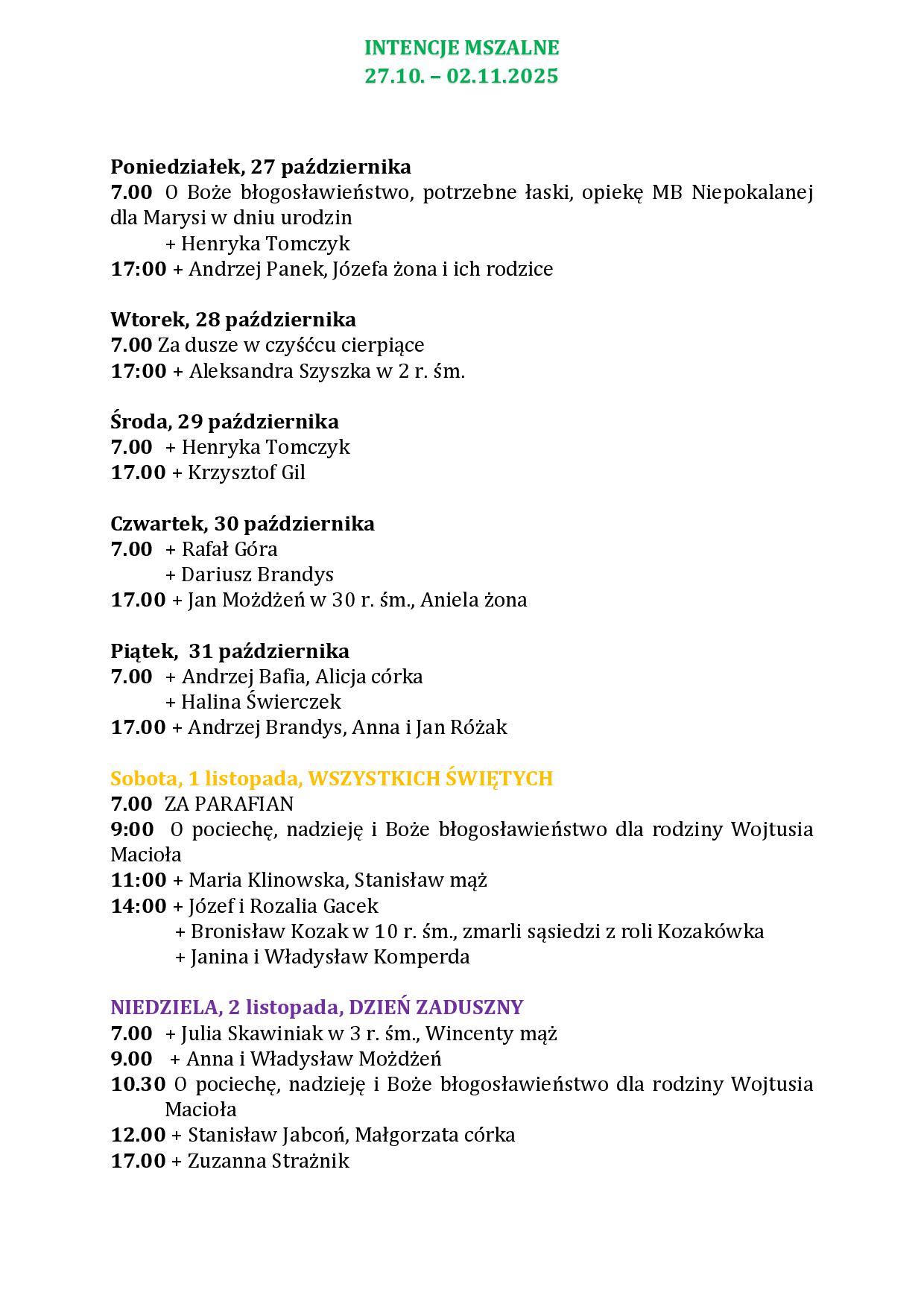 INTENCJE MSZALNE
27.10. – 02.11.2025

Poniedziałek, 27 października
7.00 O Boże błogosławieństwo, potrzebne łaski, opiekę MB Niepokalanej dla Marysi w dniu urodzin
+ Henryka Tomczyk
17:00 + Andrzej Panek, Józefa żona i ich rodzice

Wtorek, 28 października
7.00 Za dusze w czyśćcu cierpiące
17:00 + Aleksandra Szyszka w 2 r. śm.

Środa, 29 października
7.00 + Henryka Tomczyk
17.00 + Krzysztof Gil

Czwartek, 30 października
7.00 + Rafał Góra
+ Dariusz Brandys
17.00 + Jan Możdżeń w 30 r. śm., Aniela żona

Piątek, 31 października
7.00 + Andrzej Bafia, Alicja córka
+ Halina Świerczek
17.00 + Andrzej Brandys, Anna i Jan Różak

Sobota, 1 listopada, WSZYSTKICH ŚWIĘTYCH
7.00 ZA PARAFIAN
9:00 O pociechę, nadzieję i Boże błogosławieństwo dla rodziny Wojtusia Macioła
11:00 + Maria Klinowska, Stanisław mąż
14:00 + Józef i Rozalia Gacek
+ Bronisław Kozak w 10 r. śm., zmarli sąsiedzi z roli Kozakówka
+ Janina i Władysław Komperda

NIEDZIELA, 2 listopada, DZIEŃ ZADUSZNY
7.00 + Julia Skawiniak w 3 r. śm., Wincenty mąż
9.00 + Anna i Władysław Możdżeń
10.30 O pociechę, nadzieję i Boże błogosławieństwo dla rodziny Wojtusia Macioła
12.00 + Stanisław Jabcoń, Małgorzata córka
17.00 + Zuzanna Strażnik